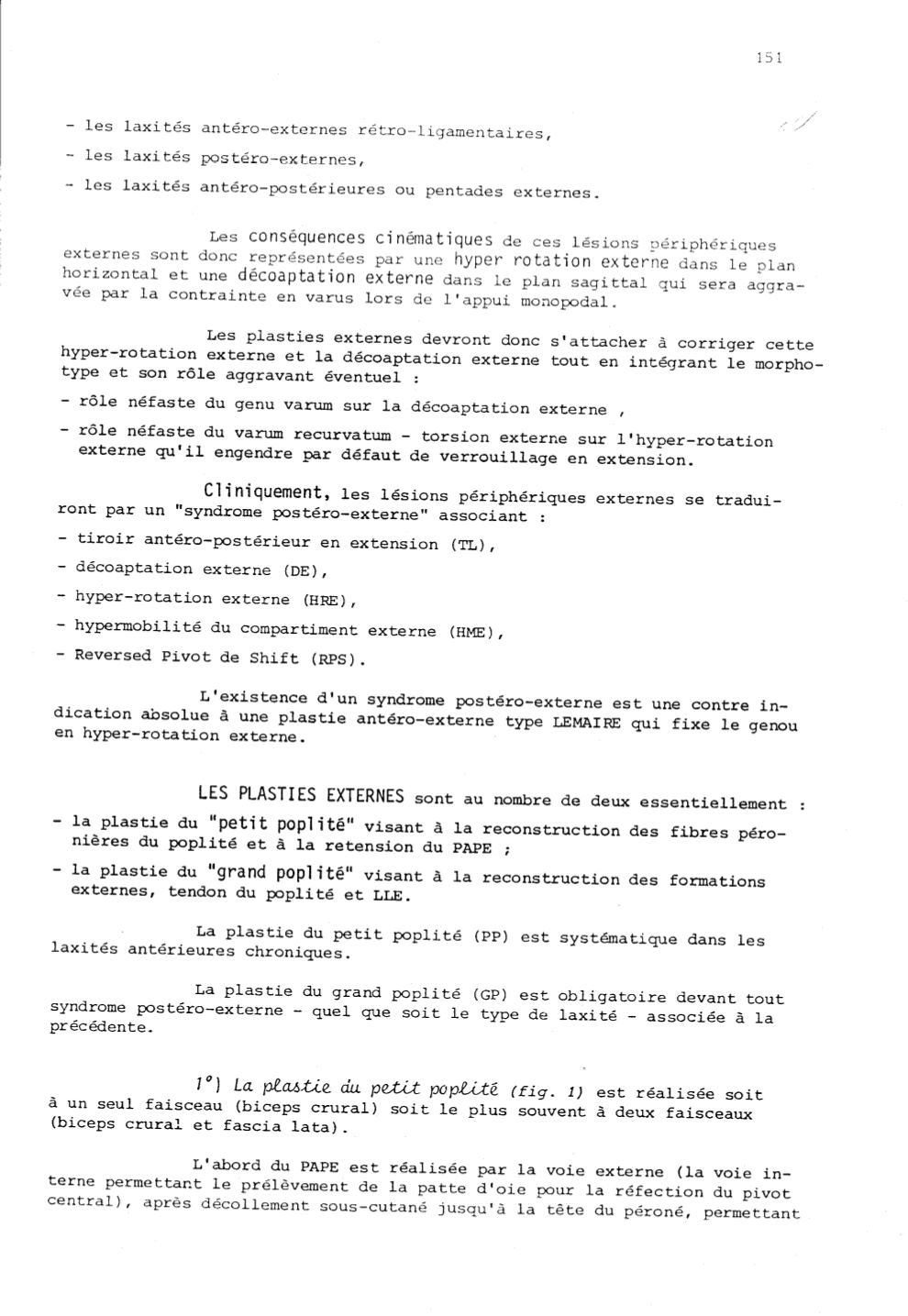 151

- les laxités antéro-externes rétro-ligamentaires,

- les laxités postéro-externes,

- les laxités antéro-postérieures ou pentades externes.

Les conséquences cinématiques de ces lésions périphériques externes sont donc représentées par une hyper rotation externe dans le plan horizontal et une décoaptation externe dans le plan sagittal qui sera aggravée par la contrainte en varus lors de l'appui monopodal.

Les plasties externes devront donc s'attacher à corriger cette hyper-rotation externe et la décoaptation externe tout en intégrant le morphotype et son rôle aggravant éventuel :

- rôle néfaste du genu varum sur la décoaptation externe ,

- rôle néfaste du varum recurvatum - torsion externe sur l'hyper-rotation externe qu'il engendre par défaut de verrouillage en extension.

Cliniquement, les lésions périphériques externes se traduiront par un "syndrome postéro-externe" associant :

- tiroir antéro-postérieur en extension (TL),

- décoaptation externe (DE),

- hyper-rotation externe (HRE),

- hypermobilité du compartiment externe (HME),

- Reversed Pivot de Shift (RPS).

L'existence d'un syndrome postéro-externe est une contre indication absolue à une plastie antéro-externe type LEMAIRE qui fixe le genou en hyper-rotation externe.

LES PLASTIES EXTERNES sont au nombre de deux essentiellement :

- la plastie du "petit poplité" visant à la reconstruction des fibres péronières du poplité et à la retension du PAPE ;

- la plastie du "grand poplité" visant à la reconstruction des formations externes, tendon du poplité et LLE.

La plastie du petit poplité (PP) est systématique dans les laxités antérieures chroniques.

La plastie du grand poplité (GP) est obligatoire devant tout syndrome postéro-externe - quel que soit le type de laxité - associée à la précédente.

1°) La plastie du petit poplité (fig. 1) est réalisée soit à un seul faisceau (biceps crural) soit le plus souvent à deux faisceaux (biceps crural et fascia lata).

L'abord du PAPE est réalisée par la voie externe (la voie interne permettant le prélèvement de la patte d'oie pour la réfection du pivot central), après décollement sous-cutané jusqu'à la tête du péroné, permettant